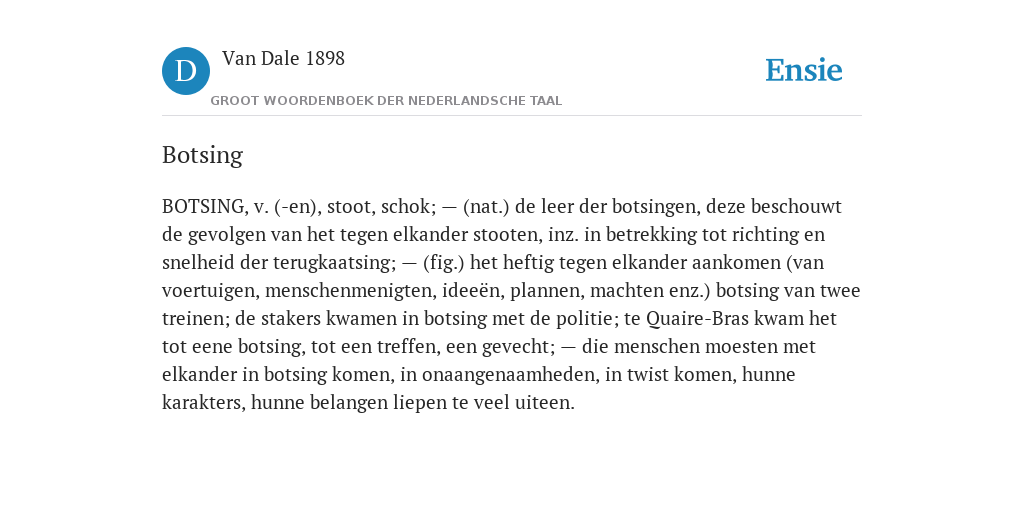 D

Van Dale 1898

GROOT WOORDENBOEK DER NEDERLANDSCHE TAAL

Ensie

Botsing

BOTSING, v. (-en), stoot, schok; — (nat.) de leer der botsingen, deze beschouwt de gevolgen van het tegen elkander stooten, inz. in betrekking tot richting en snelheid der terugkaatsing; — (fig.) het heftig tegen elkander aankomen (van voertuigen, menschenmenigten, ideeën, plannen, machten enz.) botsing van twee treinen; de stakers kwamen in botsing met de politie; te Quaire-Bras kwam het tot eene botsing, tot een treffen, een gevecht; — die menschen moesten met elkander in botsing komen, in onaangenaamheden, in twist komen, hunne karakters, hunne belangen liepen te veel uiteen.